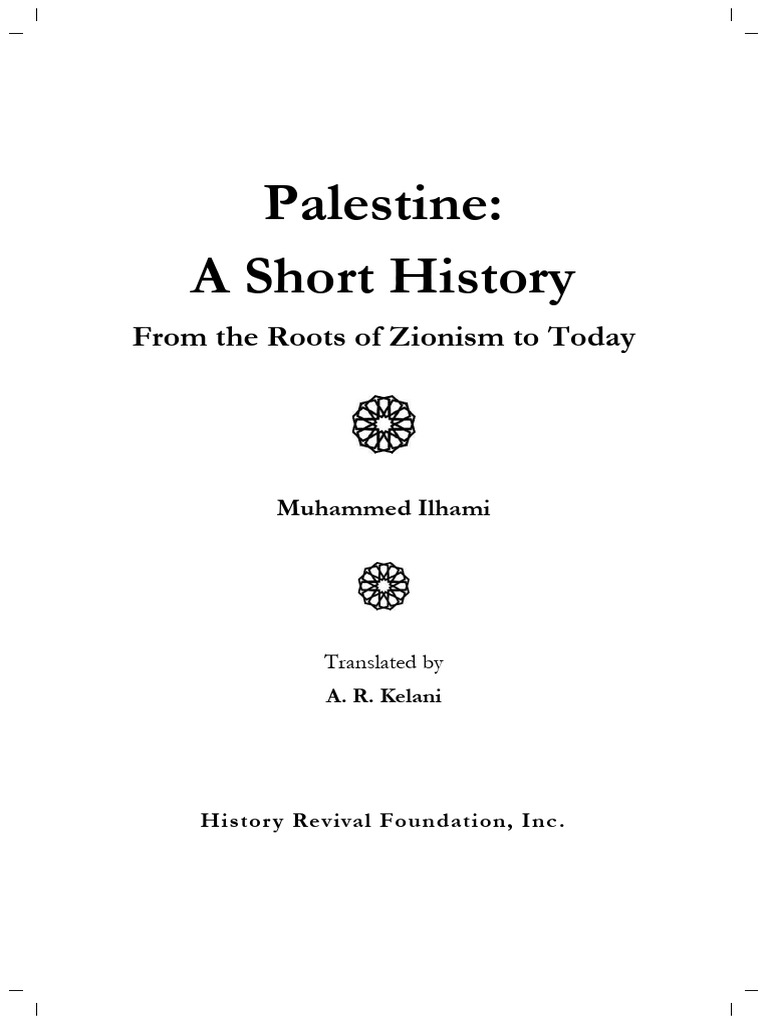 Palestine:
A Short History

From the Roots of Zionism to Today

Muhammed Ilhami

Translated by

A. R. Kelani

History Revival Foundation, Inc.